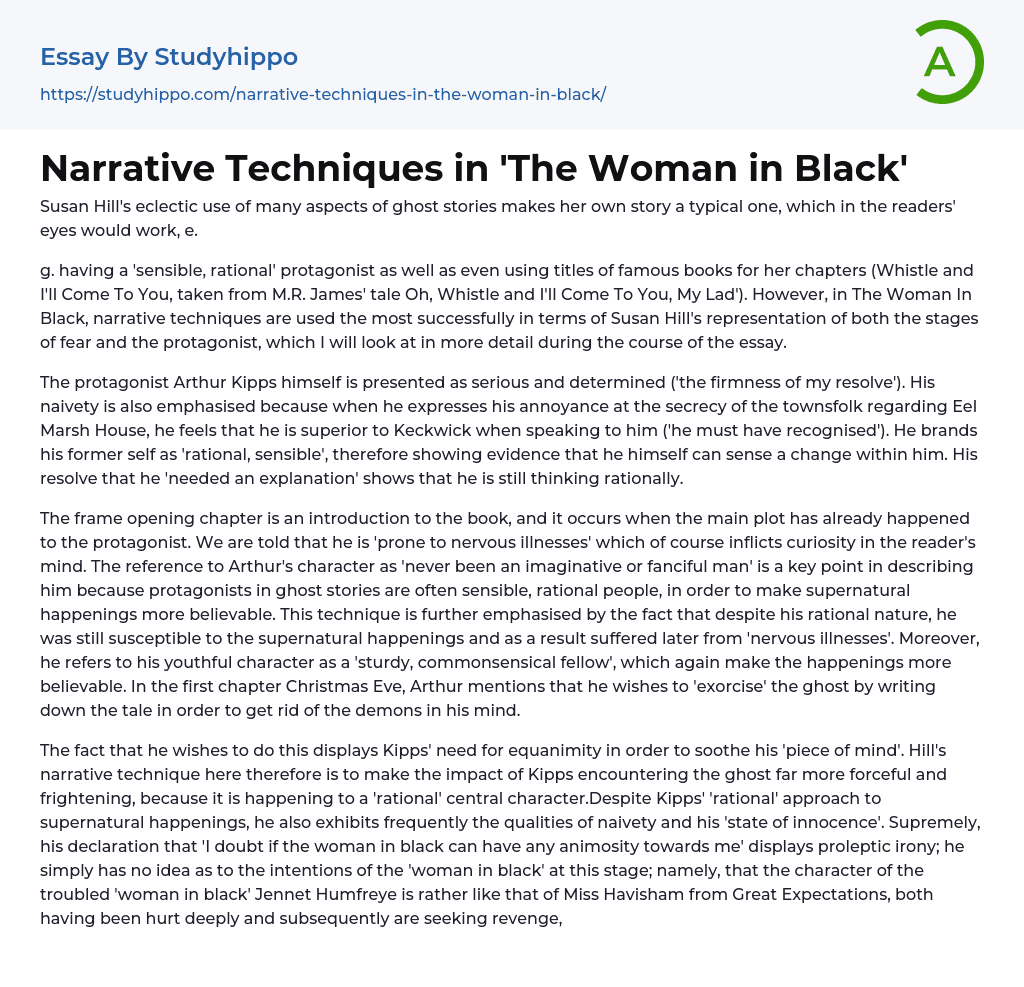 Essay By Studyhippo

https://studyhippo.com/narrative-techniques-in-the-woman-in-black/

A

Narrative Techniques in 'The Woman in Black'

Susan Hill's eclectic use of many aspects of ghost stories makes her own story a typical one, which in the readers' eyes would work, e.

g. having a 'sensible, rational' protagonist as well as even using titles of famous books for her chapters (Whistle and I'll Come To You, taken from M.R. James' tale Oh, Whistle and I'll Come To You, My Lad'). However, in The Woman In Black, narrative techniques are used the most successfully in terms of Susan Hill's representation of both the stages of fear and the protagonist, which I will look at in more detail during the course of the essay.

The protagonist Arthur Kipps himself is presented as serious and determined ('the firmness of my resolve'). His naivety is also emphasised because when he expresses his annoyance at the secrecy of the townsfolk regarding Eel Marsh House, he feels that he is superior to Keckwick when speaking to him ('he must have recognised'). He brands his former self as 'rational, sensible', therefore showing evidence that he himself can sense a change within him. His resolve that he 'needed an explanation' shows that he is still thinking rationally.

The frame opening chapter is an introduction to the book, and it occurs when the main plot has already happened to the protagonist. We are told that he is 'prone to nervous illnesses' which of course inflicts curiosity in the reader's mind. The reference to Arthur's character as 'never been an imaginative or fanciful man' is a key point in describing him because protagonists in ghost stories are often sensible, rational people, in order to make supernatural happenings more believable. This technique is further emphasised by the fact that despite his rational nature, he was still susceptible to the supernatural happenings and as a result suffered later from 'nervous illnesses'. Moreover, he refers to his youthful character as a 'sturdy, commonsensical fellow', which again make the happenings more believable. In the first chapter Christmas Eve, Arthur mentions that he wishes to 'exorcise' the ghost by writing down the tale in order to get rid of the demons in his mind.

The fact that he wishes to do this displays Kipps' need for equanimity in order to soothe his 'piece of mind'. Hill's narrative technique here therefore is to make the impact of Kipps encountering the ghost far more forceful and frightening, because it is happening to a 'rational' central character.Despite Kipps' 'rational' approach to supernatural happenings, he also exhibits frequently the qualities of naivety and his 'state of innocence'. Supremely, his declaration that 'I doubt if the woman in black can have any animosity towards me' displays proleptic irony; he simply has no idea as to the intentions of the 'woman in black' at this stage; namely, that the character of the troubled 'woman in black' Jennet Humfreye is rather like that of Miss Havisham from Great Expectations, both having been hurt deeply and subsequently are seeking revenge,